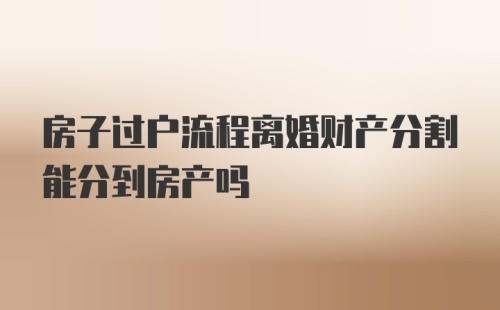 房子过户流程离婚财产分割能分到房产吗